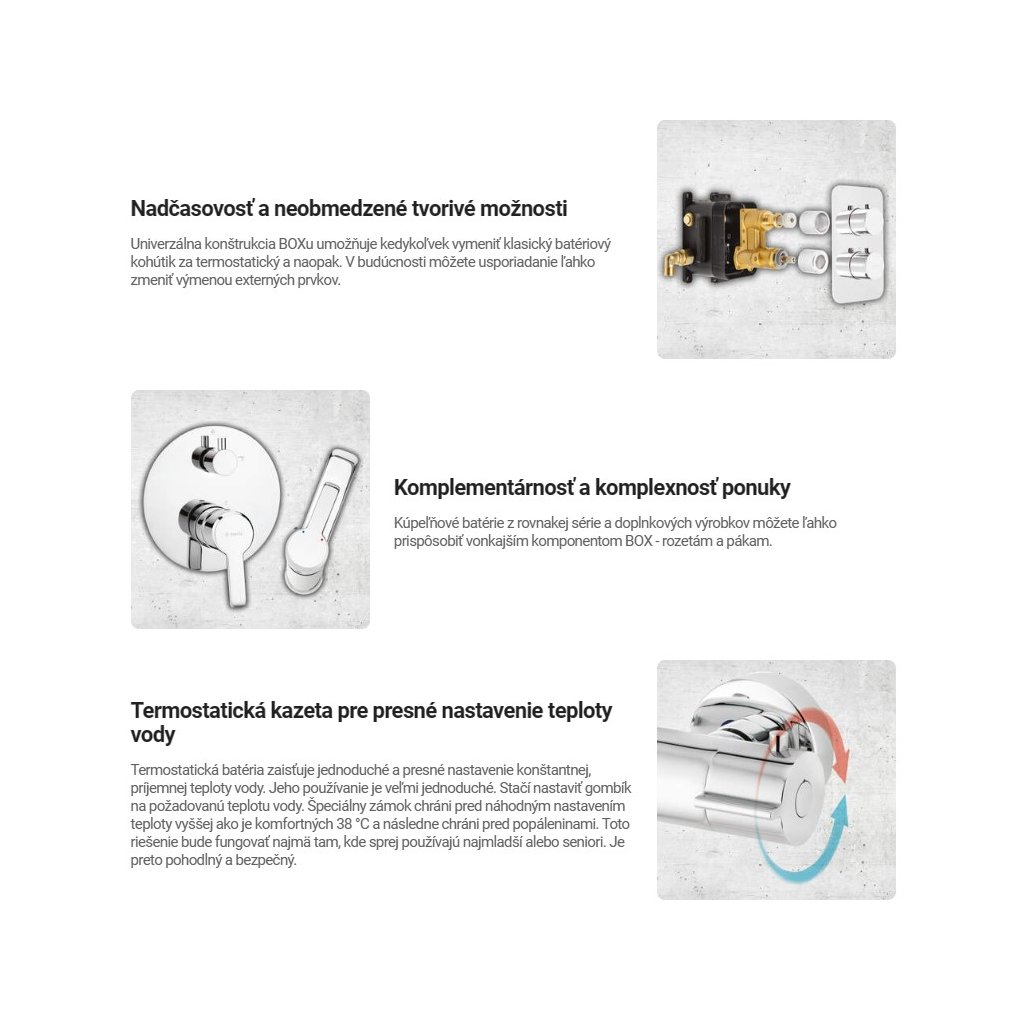 Nadčasovosť a neobmedzené tvorivé možnosti

Univerzálna konštrukcia BOXu umožňuje kedykoľvek vymeniť klasický batériový kohútik za termostatický a naopak. V budúcnosti môžete usporiadanie ľahko zmeniť výmenou externých prvkov.

Komplementárnosť a komplexnosť ponuky

Kúpeľňové batérie z rovnakej série a doplnkových výrobkov môžete ľahko prispôsobiť vonkajším komponentom BOX - rozetám a pákam.

Termostatická kazeta pre presné nastavenie teploty vody

Termostatická batéria zaisťuje jednoduché a presné nastavenie konštantnej, príjemnej teploty vody. Jeho používanie je veľmi jednoduché. Stačí nastaviť gombík na požadovanú teplotu vody. Špeciálny zámok chráni pred náhodným nastavením teploty vyššej ako je komfortných 38 °C a následne chráni pred popáleninami. Toto riešenie bude fungovať najmä tam, kde sprej používajú najmladší alebo seniori. Je preto pohodlný a bezpečný.